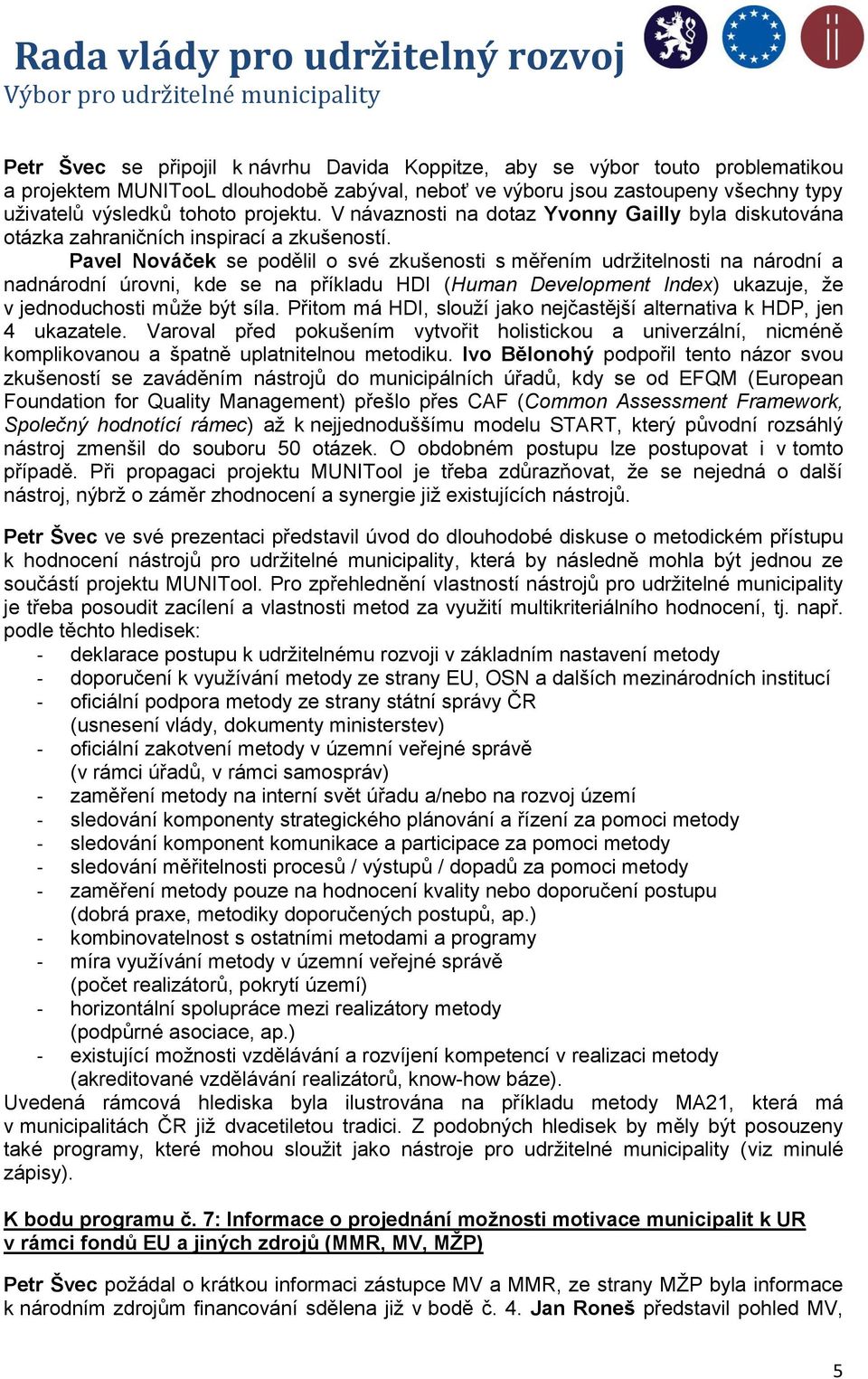 Rada vlády pro udržitelný rozvoj
Výbor pro udržitelné municipality

Petr Švec se připojil k návrhu Davida Koppitze, aby se výbor touto problematikou a projektem MUNITooL dlouhodobě zabýval, neboť ve výboru jsou zastoupeny všechny typy uživatelů výsledků tohoto projektu. V návaznosti na dotaz Yvonny Gailly byla diskutována otázka zahraničních inspirací a zkušeností.

Pavel Nováček se podělil o své zkušenosti s měřením udržitelnosti na národní a nadnárodní úrovni, kde se na příkladu HDI (Human Development Index) ukazuje, že v jednoduchosti může být síla. Přitom má HDI, slouží jako nejčastější alternativa k HDP, jen 4 ukazatele. Varoval před pokušením vytvořit holistickou a univerzální, nicméně komplikovanou a špatně uplatnitelnou metodiku. Ivo Bělonohý podpořil tento názor svou zkušeností se zaváděním nástrojů do municipálních úřadů, kdy se od EFQM (European Foundation for Quality Management) přešlo přes CAF (Common Assessment Framework, Společný hodnotící rámec) až k nejjednoduššímu modelu START, který původní rozsáhlý nástroj zmenšil do souboru 50 otázek. O obdobném postupu lze postupovat i v tomto případě. Při propagaci projektu MUNITool je třeba zdůrazňovat, že se nejedná o další nástroj, nýbrž o záměr zhodnocení a synergie již existujících nástrojů.

Petr Švec ve své prezentaci představil úvod do dlouhodobé diskuse o metodickém přístupu k hodnocení nástrojů pro udržitelné municipality, která by následně mohla být jednou ze součástí projektu MUNITool. Pro zpřehlednění vlastností nástrojů pro udržitelné municipality je třeba posoudit zacílení a vlastnosti metod za využití multikriteriálního hodnocení, tj. např. podle těchto hledisek:
- deklarace postupu k udržitelnému rozvoji v základním nastavení metody
- doporučení k využívání metody ze strany EU, OSN a dalších mezinárodních institucí
- oficiální podpora metody ze strany státní správy ČR (usnesení vlády, dokumenty ministerstev)
- oficiální zakotvení metody v územní veřejné správě (v rámci úřadů, v rámci samospráv)
- zaměření metody na interní svět úřadu a/nebo na rozvoj území
- sledování komponenty strategického plánování a řízení za pomoci metody
- sledování komponent komunikace a participace za pomoci metody
- sledování měřitelnosti procesů / výstupů / dopadů za pomoci metody
- zaměření metody pouze na hodnocení kvality nebo doporučení postupu (dobrá praxe, metodiky doporučených postupů, ap.)
- kombinovatelnost s ostatními metodami a programy
- míra využívání metody v územní veřejné správě (počet realizátorů, pokrytí území)
- horizontální spolupráce mezi realizátory metody (podpůrné asociace, ap.)
- existující možnosti vzdělávání a rozvíjení kompetencí v realizaci metody (akreditované vzdělávání realizátorů, know-how báze).
Uvedená rámcová hlediska byla ilustrována na příkladu metody MA21, která má v municipalitách ČR již dvacetiletou tradici. Z podobných hledisek by měly být posouzeny také programy, které mohou sloužit jako nástroje pro udržitelné municipality (viz minulé zápisy).

K bodu programu č. 7: Informace o projednání možnosti motivace municipalit k UR v rámci fondů EU a jiných zdrojů (MMR, MV, MŽP)

Petr Švec požádal o krátkou informaci zástupce MV a MMR, ze strany MŽP byla informace k národním zdrojům financování sdělena již v bodě č. 4. Jan Roneš představil pohled MV,

5